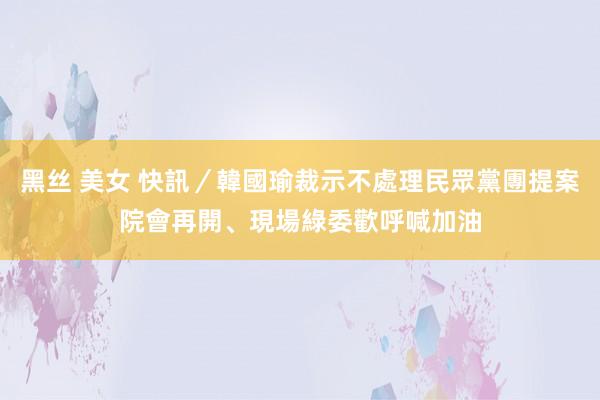 黑丝 美女 快訊／韓國瑜裁示不處理民眾黨團提案　院會再開、現場綠委歡呼喊加油